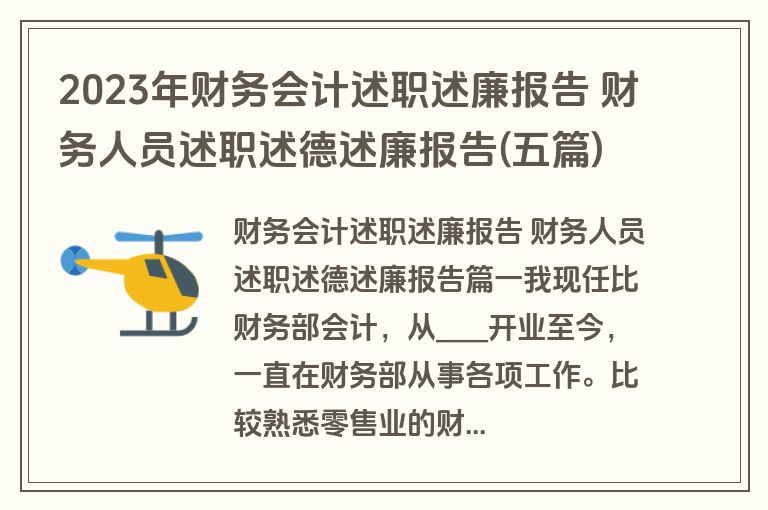 2023年财务会计述职述廉报告 财务人员述职述德述廉报告(五篇)

财务会计述职述廉报告 财务人员述职述德述廉报告篇一我现任比财务部会计，从____开业至今，一直在财务部从事各项工作。比较熟悉零售业的财...